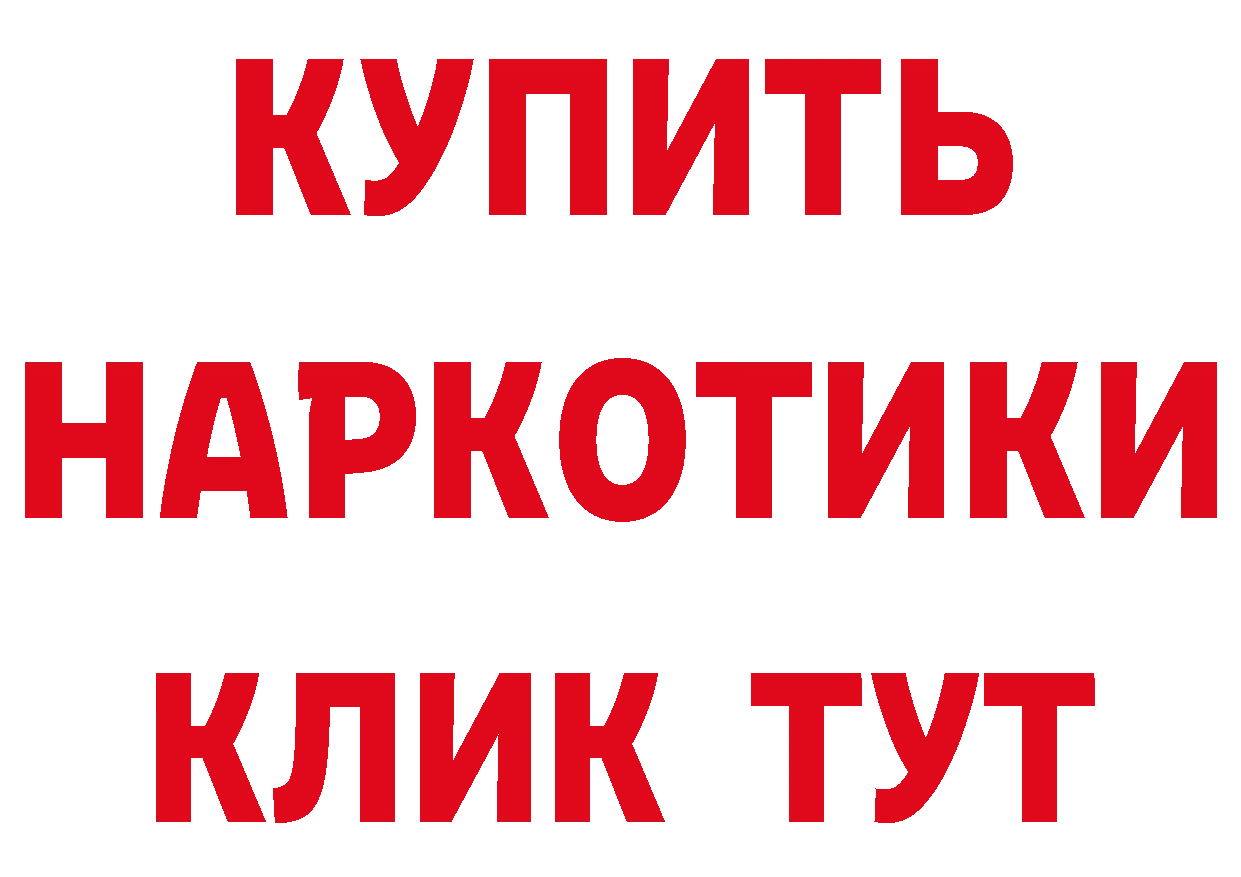 КУПИТЬ
НАРКОТИКИ
КЛИК ТУТ